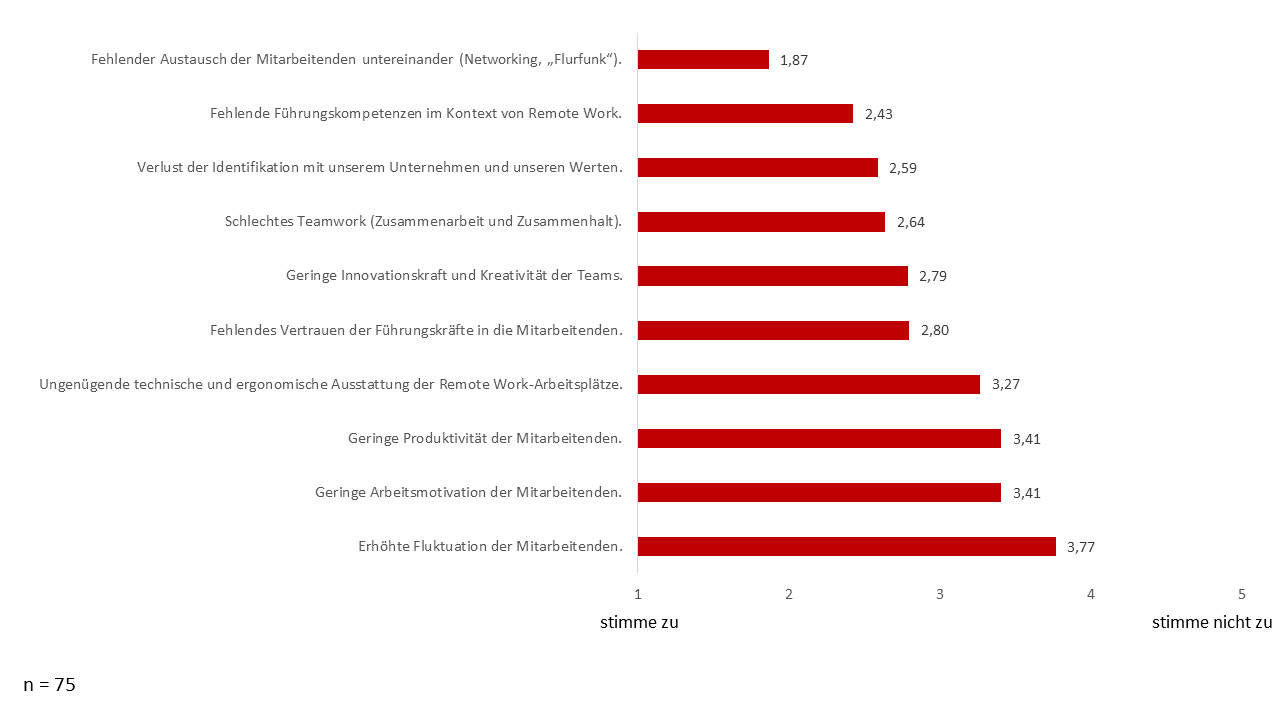 Fehlender Austausch der Mitarbeitenden untereinander (Networking, „Flurfunk“). 1,87

Fehlende Führungskompetenzen im Kontext von Remote Work. 2,43

Verlust der Identifikation mit unserem Unternehmen und unseren Werten. 2,59

Schlechtes Teamwork (Zusammenarbeit und Zusammenhalt). 2,64

Geringe Innovationskraft und Kreativität der Teams. 2,79

Fehlendes Vertrauen der Führungskräfte in die Mitarbeitenden. 2,80

Ungenügende technische und ergonomische Ausstattung der Remote Work-Arbeitsplätze. 3,27

Geringe Produktivität der Mitarbeitenden. 3,41

Geringe Arbeitsmotivation der Mitarbeitenden. 3,41

Erhöhte Fluktuation der Mitarbeitenden. 3,77

1 2 3 4 5

stimme zu

stimme nicht zu

n = 75